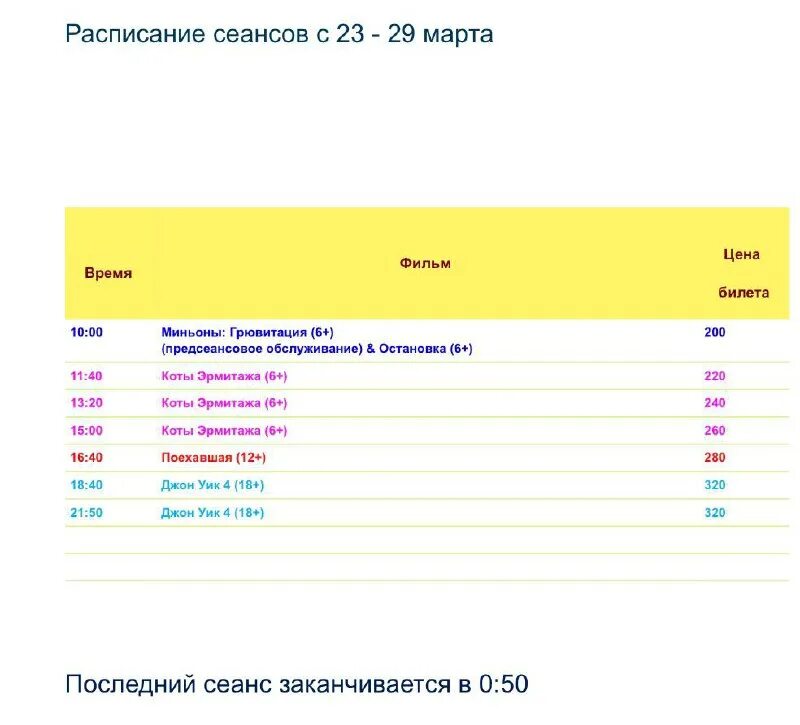 Расписание сеансов с 23 - 29 марта

| Время | Фильм | Цена билета |
|---|---|---|
| 10:00 | Миньоны: Грювитация (6+) (предсеансовое обслуживание) & Остановка (6+) | 200 |
| 11:40 | Коты Эрмитажа (6+) | 220 |
| 13:20 | Коты Эрмитажа (6+) | 240 |
| 15:00 | Коты Эрмитажа (6+) | 260 |
| 16:40 | Поехавшая (12+) | 280 |
| 18:40 | Джон Уик 4 (18+) | 320 |
| 21:50 | Джон Уик 4 (18+) | 320 |

Последний сеанс заканчивается в 0:50